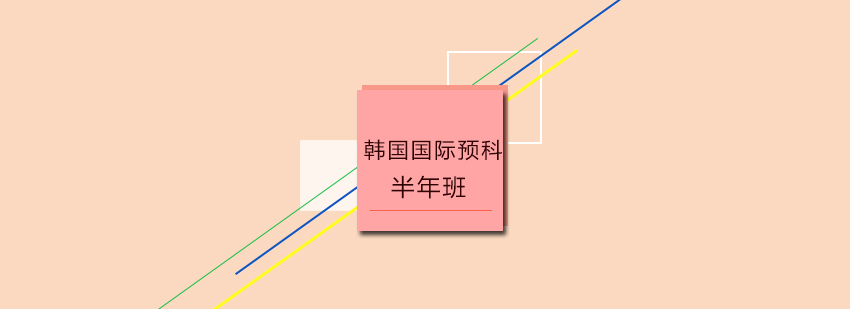 韩国国际预科

半年班